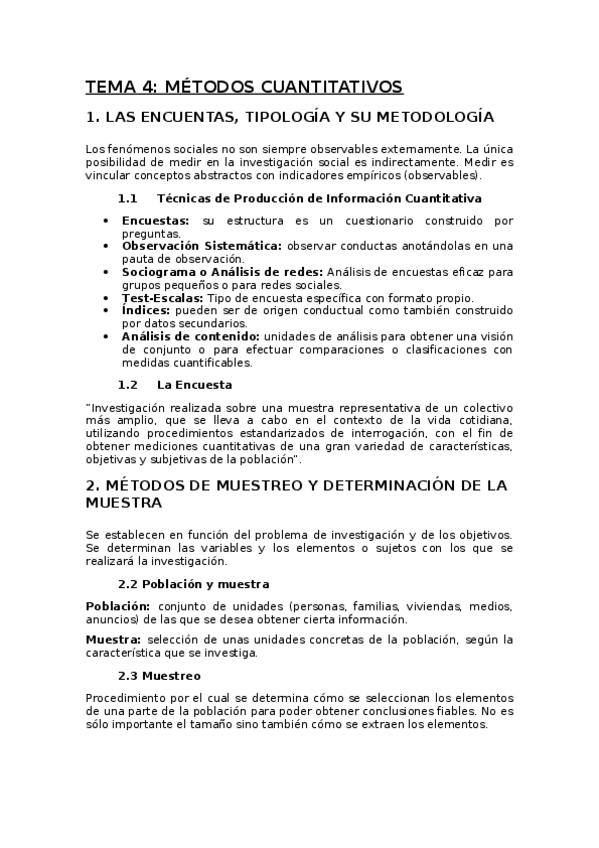 TEMA 4: MÉTODOS CUANTITATIVOS

1. LAS ENCUENTAS, TIPOLOGÍA Y SU METODOLOGÍA

Los fenómenos sociales no son siempre observables externamente. La única posibilidad de medir en la investigación social es indirectamente. Medir es vincular conceptos abstractos con indicadores empíricos (observables).

1.1 Técnicas de Producción de Información Cuantitativa

• Encuestas: su estructura es un cuestionario construido por preguntas.
• Observación Sistemática: observar conductas anotándolas en una pauta de observación.
• Sociograma o Análisis de redes: Análisis de encuestas eficaz para grupos pequeños o para redes sociales.
• Test-Escalas: Tipo de encuesta específica con formato propio.
• Índices: pueden ser de origen conductual como también construido por datos secundarios.
• Análisis de contenido: unidades de análisis para obtener una visión de conjunto o para efectuar comparaciones o clasificaciones con medidas cuantificables.

1.2 La Encuesta

"Investigación realizada sobre una muestra representativa de un colectivo más amplio, que se lleva a cabo en el contexto de la vida cotidiana, utilizando procedimientos estandarizados de interrogación, con el fin de obtener mediciones cuantitativas de una gran variedad de características, objetivas y subjetivas de la población".

2. MÉTODOS DE MUESTREO Y DETERMINACIÓN DE LA MUESTRA

Se establecen en función del problema de investigación y de los objetivos. Se determinan las variables y los elementos o sujetos con los que se realizará la investigación.

2.2 Población y muestra

Población: conjunto de unidades (personas, familias, viviendas, medios, anuncios) de las que se desea obtener cierta información.

Muestra: selección de unas unidades concretas de la población, según la característica que se investiga.

2.3 Muestreo

Procedimiento por el cual se determina cómo se seleccionan los elementos de una parte de la población para poder obtener conclusiones fiables. No es sólo importante el tamaño sino también cómo se extraen los elementos.